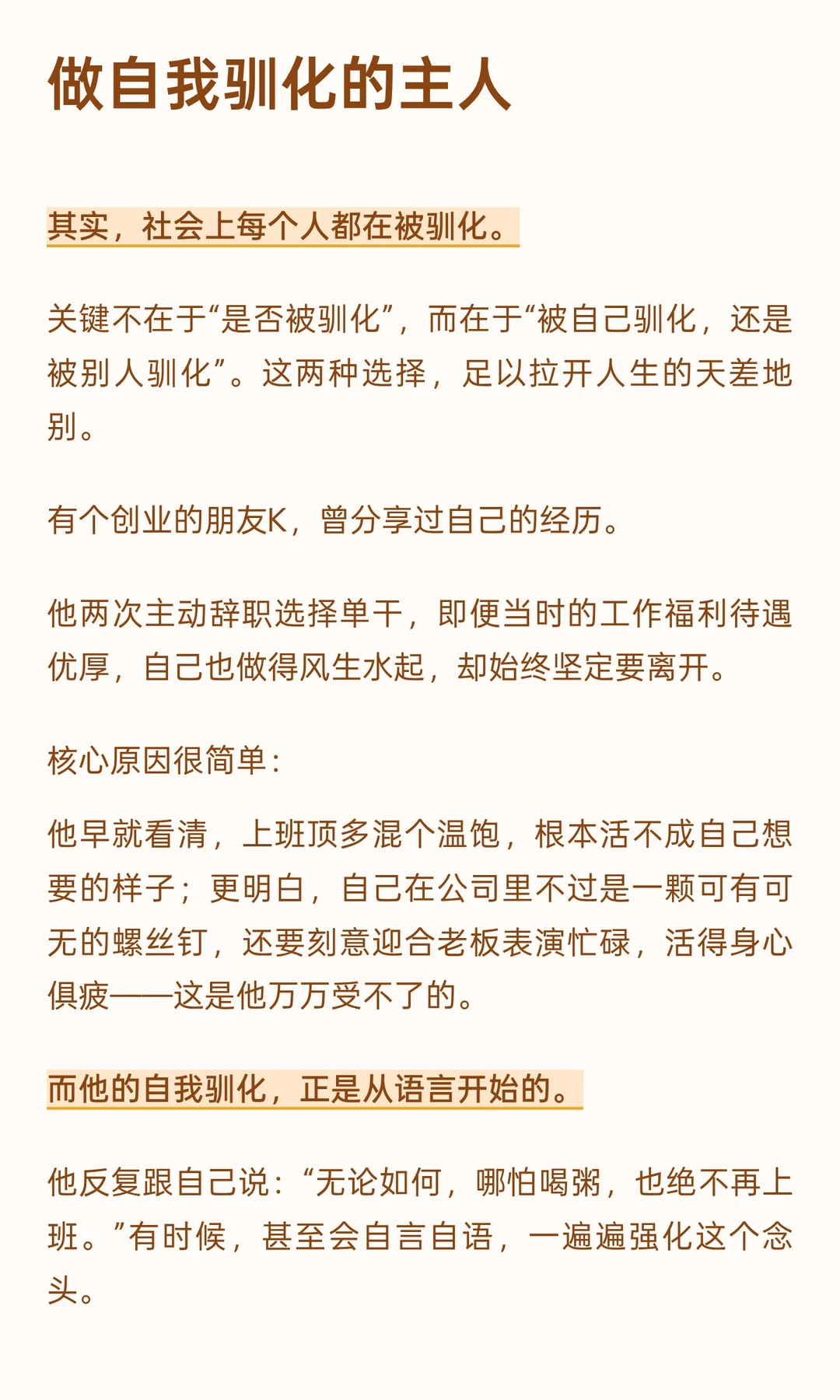 做自我驯化的主人

其实，社会上每个人都在被驯化。

关键不在于“是否被驯化”，而在于“被自己驯化，还是被别人驯化”。这两种选择，足以拉开人生的天差地别。

有个创业的朋友K，曾分享过自己的经历。

他两次主动辞职选择单干，即便当时的工作福利待遇优厚，自己也做得风生水起，却始终坚定要离开。

核心原因很简单：

他早就看清，上班顶多混个温饱，根本活不成自己想要的样子；更明白，自己在公司里不过是一颗可有可无的螺丝钉，还要刻意迎合老板表演忙碌，活得身心俱疲——这是他万万受不了的。

而他的自我驯化，正是从语言开始的。

他反复跟自己说：“无论如何，哪怕喝粥，也绝不再上班。”有时候，甚至会自言自语，一遍遍强化这个念头。